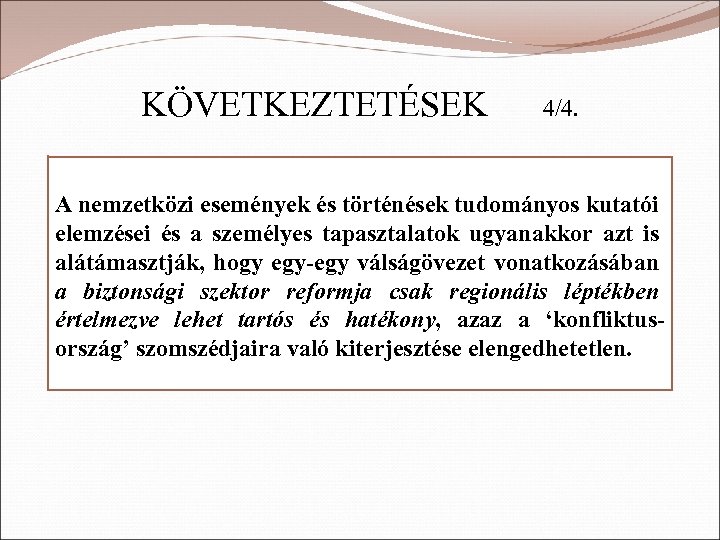 KÖVETKEZTETÉSEK 4/4.

A nemzetközi események és történések tudományos kutatói elemzései és a személyes tapasztalatok ugyanakkor azt is alátámasztják, hogy egy-egy válságövezet vonatkozásában a biztonsági szektor reformja csak regionális léptékben értelmezve lehet tartós és hatékony, azaz a ‘konfliktus-ország’ szomszédjaira való kiterjesztése elengedhetetlen.